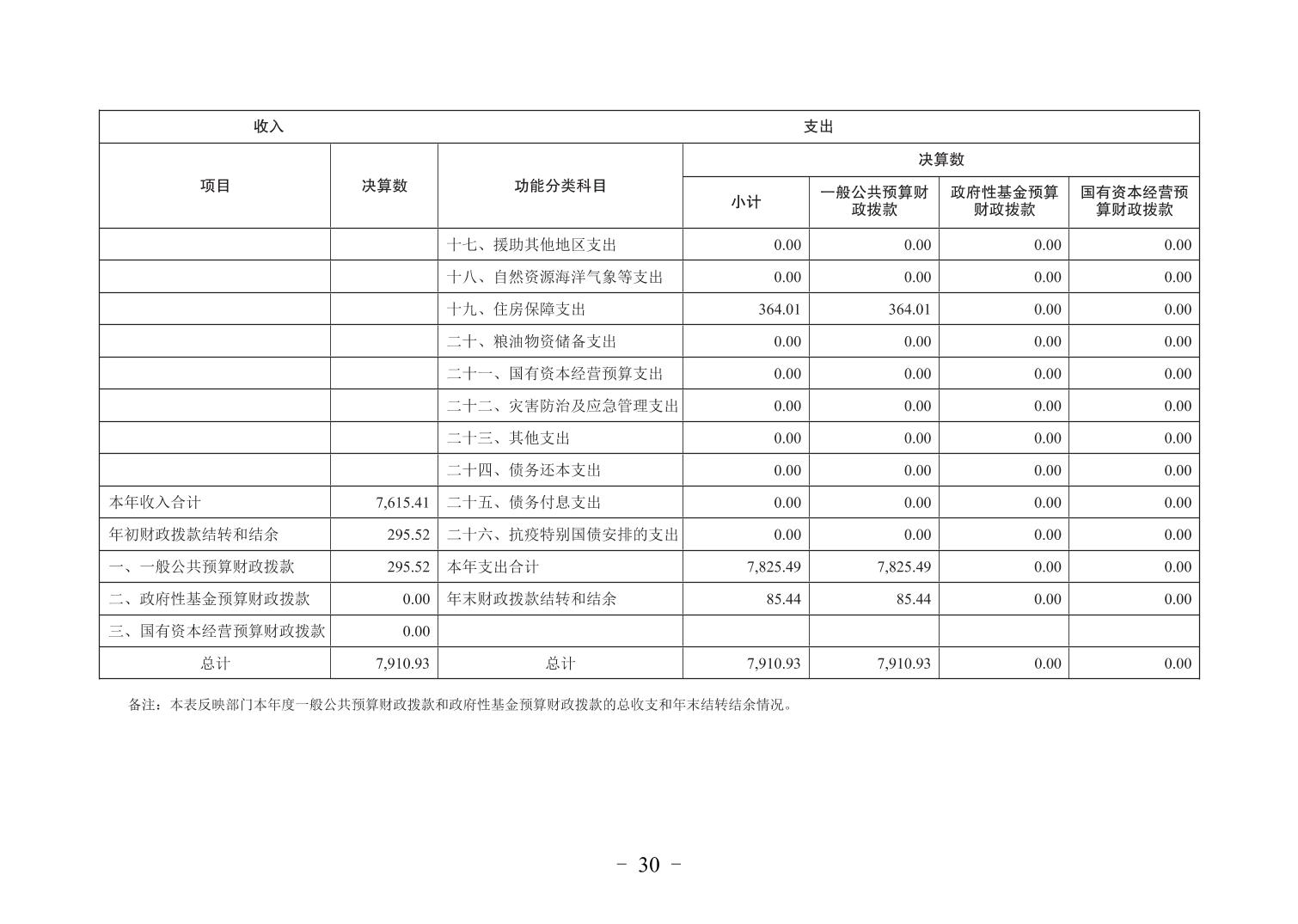 | 收入 | | 支出 | | | | |
|---|---|---|---|---|---|---|
| 项目 | 决算数 | 功能分类科目 | 决算数 | | | |
| | | | 小计 | 一般公共预算财政拨款 | 政府性基金预算财政拨款 | 国有资本经营预算财政拨款 |
| | | 十七、援助其他地区支出 | 0.00 | 0.00 | 0.00 | 0.00 |
| | | 十八、自然资源海洋气象等支出 | 0.00 | 0.00 | 0.00 | 0.00 |
| | | 十九、住房保障支出 | 364.01 | 364.01 | 0.00 | 0.00 |
| | | 二十、粮油物资储备支出 | 0.00 | 0.00 | 0.00 | 0.00 |
| | | 二十一、国有资本经营预算支出 | 0.00 | 0.00 | 0.00 | 0.00 |
| | | 二十二、灾害防治及应急管理支出 | 0.00 | 0.00 | 0.00 | 0.00 |
| | | 二十三、其他支出 | 0.00 | 0.00 | 0.00 | 0.00 |
| | | 二十四、债务还本支出 | 0.00 | 0.00 | 0.00 | 0.00 |
| 本年收入合计 | 7,615.41 | 二十五、债务付息支出 | 0.00 | 0.00 | 0.00 | 0.00 |
| 年初财政拨款结转和结余 | 295.52 | 二十六、抗疫特别国债安排的支出 | 0.00 | 0.00 | 0.00 | 0.00 |
| 一、一般公共预算财政拨款 | 295.52 | 本年支出合计 | 7,825.49 | 7,825.49 | 0.00 | 0.00 |
| 二、政府性基金预算财政拨款 | 0.00 | 年末财政拨款结转和结余 | 85.44 | 85.44 | 0.00 | 0.00 |
| 三、国有资本经营预算财政拨款 | 0.00 | | | | | |
| 总计 | 7,910.93 | 总计 | 7,910.93 | 7,910.93 | 0.00 | 0.00 |

备注：本表反映部门本年度一般公共预算财政拨款和政府性基金预算财政拨款的总收支和年末结转结余情况。

－ 30 －